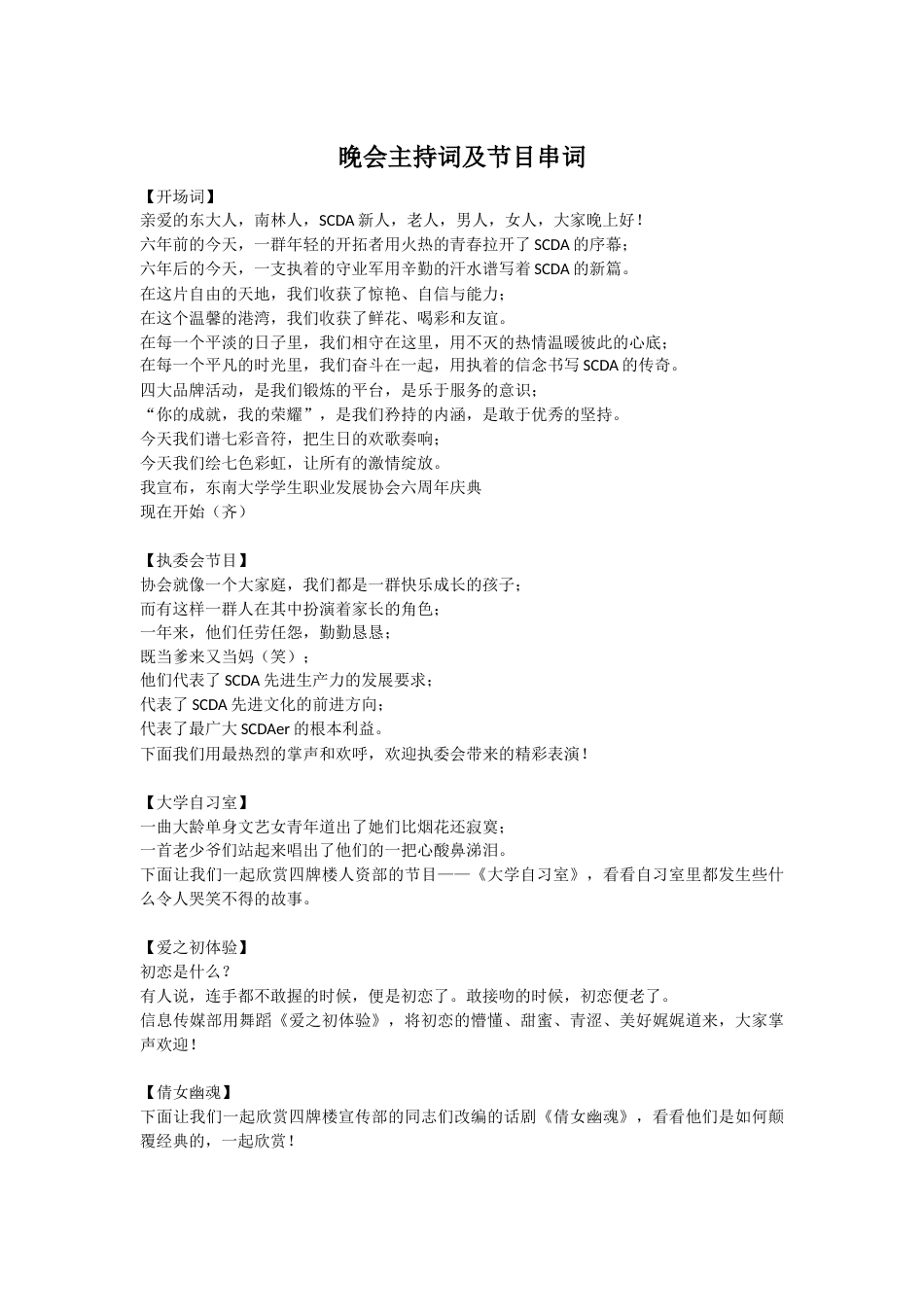 晚会主持词及节目串词

【开场词】
亲爱的东大人，南林人，SCDA 新人，老人，男人，女人，大家晚上好！
六年前的今天，一群年轻的开拓者用火热的青春拉开了 SCDA 的序幕；
六年后的今天，一支执着的守业军用辛勤的汗水谱写着 SCDA 的新篇。
在这片自由的天地，我们收获了惊艳、自信与能力；
在这个温馨的港湾，我们收获了鲜花、喝彩和友谊。
在每一个平淡的日子里，我们相守在这里，用不灭的热情温暖彼此的心底；
在每一个平凡的时光里，我们奋斗在一起，用执着的信念书写 SCDA 的传奇。
四大品牌活动，是我们锻炼的平台，是乐于服务的意识；
“你的成就，我的荣耀”，是我们矜持的内涵，是敢于优秀的坚持。
今天我们谱七彩音符，把生日的欢歌奏响；
今天我们绘七色彩虹，让所有的激情绽放。
我宣布，东南大学学生职业发展协会六周年庆典
现在开始（齐）

【执委会节目】
协会就像一个大家庭，我们都是一群快乐成长的孩子；
而有这样一群人在其中扮演着家长的角色；
一年来，他们任劳任怨，勤勤恳恳；
既当爹来又当妈（笑）；
他们代表了 SCDA 先进生产力的发展要求；
代表了 SCDA 先进文化的前进方向；
代表了最广大 SCDAer 的根本利益。
下面我们用最热烈的掌声和欢呼，欢迎执委会带来的精彩表演！

【大学自习室】
一曲大龄单身文艺女青年道出了她们比烟花还寂寞；
一首老少爷们站起来唱出了他们的一把心酸鼻涕泪。
下面让我们一起欣赏四牌楼人资部的节目——《大学自习室》，看看自习室里都发生些什么令人哭笑不得的故事。

【爱之初体验】
初恋是什么？
有人说，连手都不敢握的时候，便是初恋了。敢接吻的时候，初恋便老了。
信息传媒部用舞蹈《爱之初体验》，将初恋的懵懂、甜蜜、青涩、美好娓娓道来，大家掌声欢迎！

【倩女幽魂】
下面让我们一起欣赏四牌楼宣传部的同志们改编的话剧《倩女幽魂》，看看他们是如何颠覆经典的，一起欣赏！